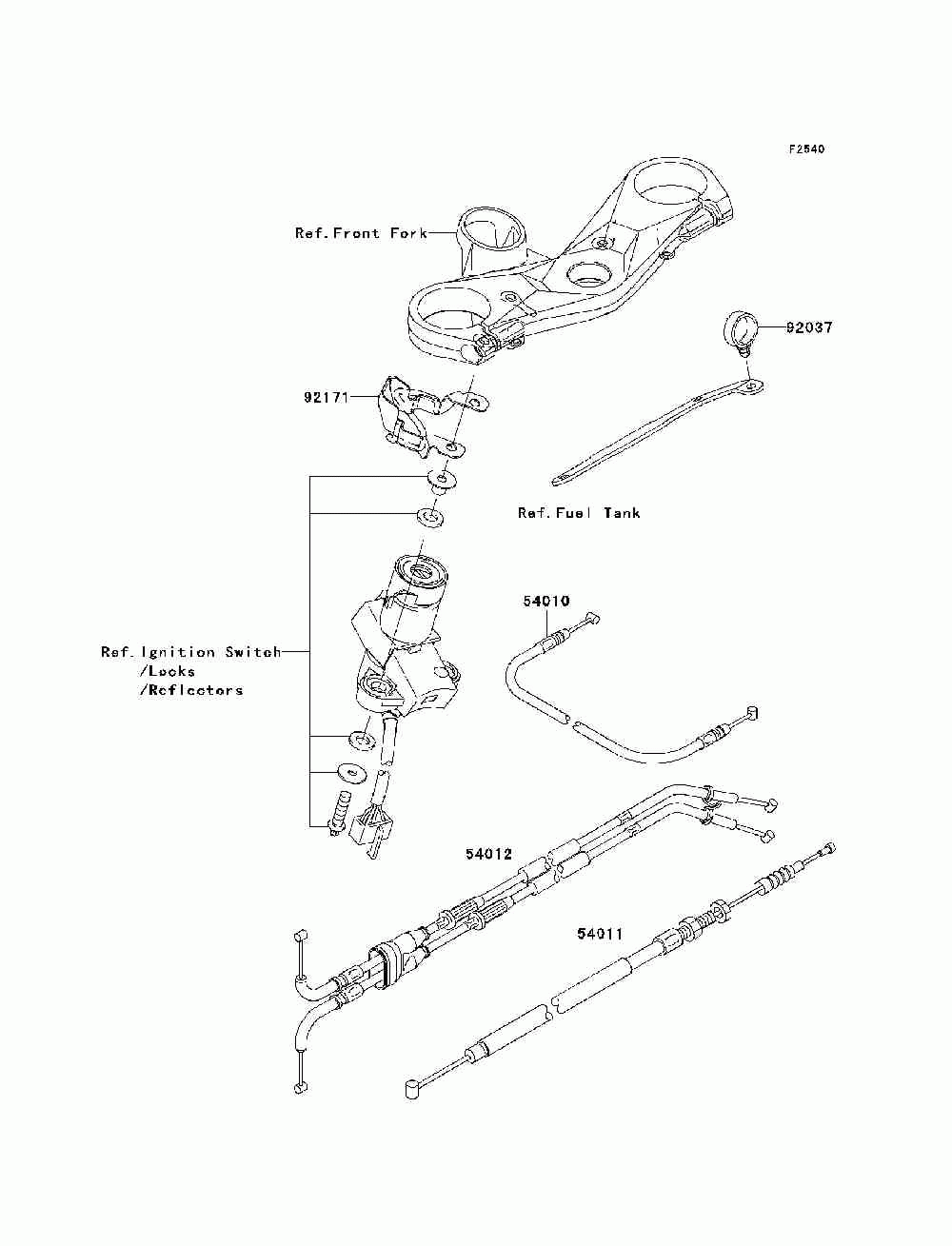 F2540

Ref.Front Fork

92037

92171

Ref.Fuel Tank

54010

Ref.Ignition Switch
/Locks
/Reflectors

54012

54011